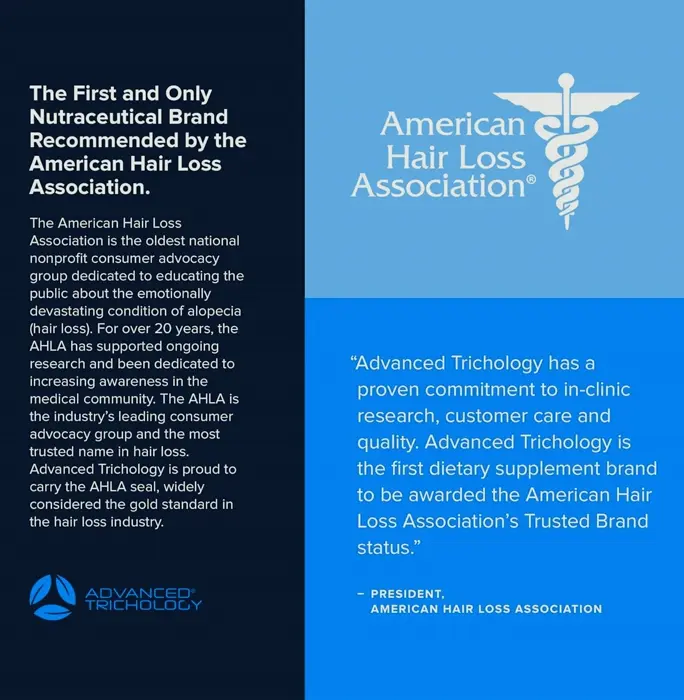 The First and Only Nutraceutical Brand Recommended by the American Hair Loss Association.

The American Hair Loss Association is the oldest national nonprofit consumer advocacy group dedicated to educating the public about the emotionally devastating condition of alopecia (hair loss). For over 20 years, the AHLA has supported ongoing research and been dedicated to increasing awareness in the medical community. The AHLA is the industry's leading consumer advocacy group and the most trusted name in hair loss. Advanced Trichology is proud to carry the AHLA seal, widely considered the gold standard in the hair loss industry.

ADVANCED®
TRICHOLOGY

American
Hair Loss
Association®

"Advanced Trichology has a proven commitment to in-clinic research, customer care and quality. Advanced Trichology is the first dietary supplement brand to be awarded the American Hair Loss Association's Trusted Brand status."

- PRESIDENT,
AMERICAN HAIR LOSS ASSOCIATION